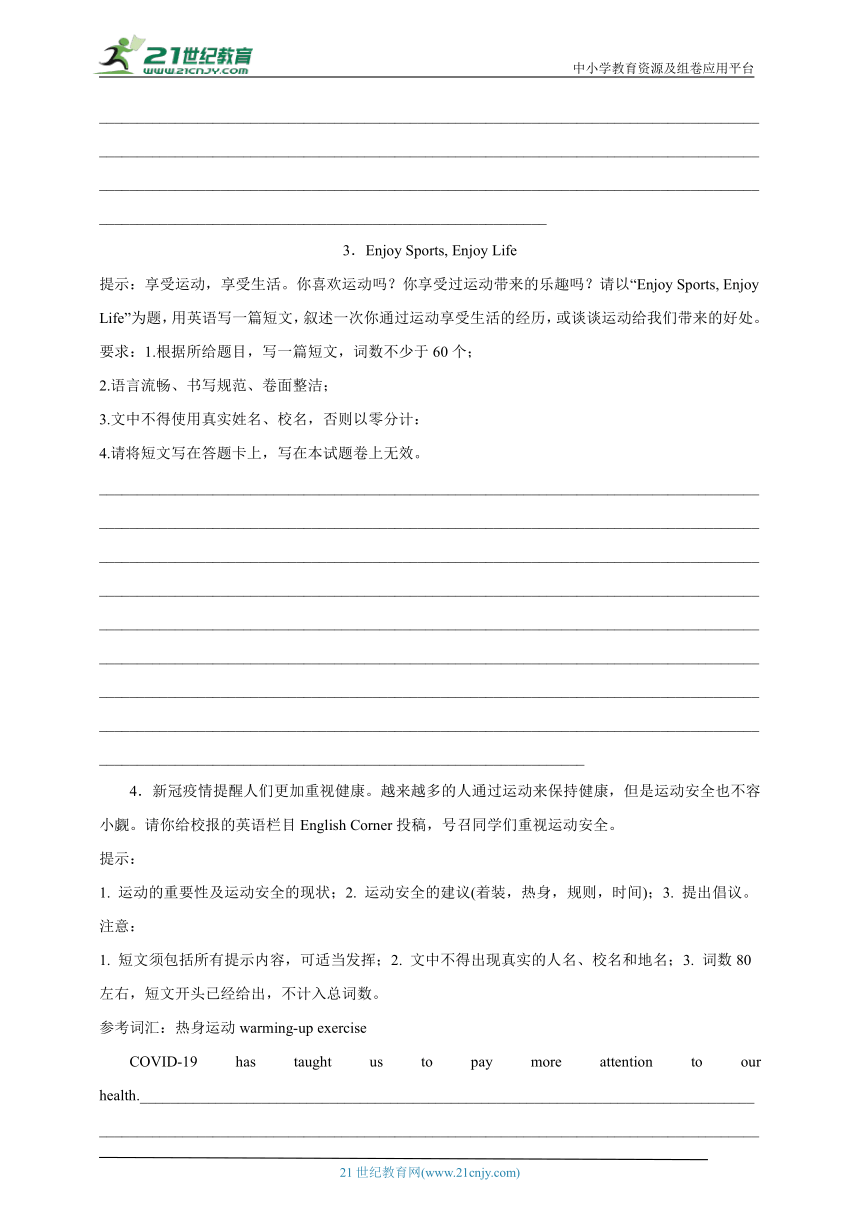 21世纪教育
www.21cnjy.com
中小学教育资源及组卷应用平台

3．Enjoy Sports, Enjoy Life
提示：享受运动，享受生活。你喜欢运动吗？你享受过运动带来的乐趣吗？请以“Enjoy Sports, Enjoy Life”为题，用英语写一篇短文，叙述一次你通过运动享受生活的经历，或谈谈运动给我们带来的好处。
要求：1.根据所给题目，写一篇短文，词数不少于 60 个；
2.语言流畅、书写规范、卷面整洁；
3.文中不得使用真实姓名、校名，否则以零分计：
4.请将短文写在答题卡上，写在本试题卷上无效。

4．新冠疫情提醒人们更加重视健康。越来越多的人通过运动来保持健康，但是运动安全也不容小觑。请你给校报的英语栏目 English Corner 投稿，号召同学们重视运动安全。
提示：
1. 运动的重要性及运动安全的现状；2. 运动安全的建议(着装，热身，规则，时间)；3. 提出倡议。
注意：
1. 短文须包括所有提示内容，可适当发挥；2. 文中不得出现真实的人名、校名和地名；3. 词数 80 左右，短文开头已经给出，不计入总词数。
参考词汇：热身运动 warming-up exercise
COVID-19 has taught us to pay more attention to our health.

21 世纪教育网(www.21cnjy.com)